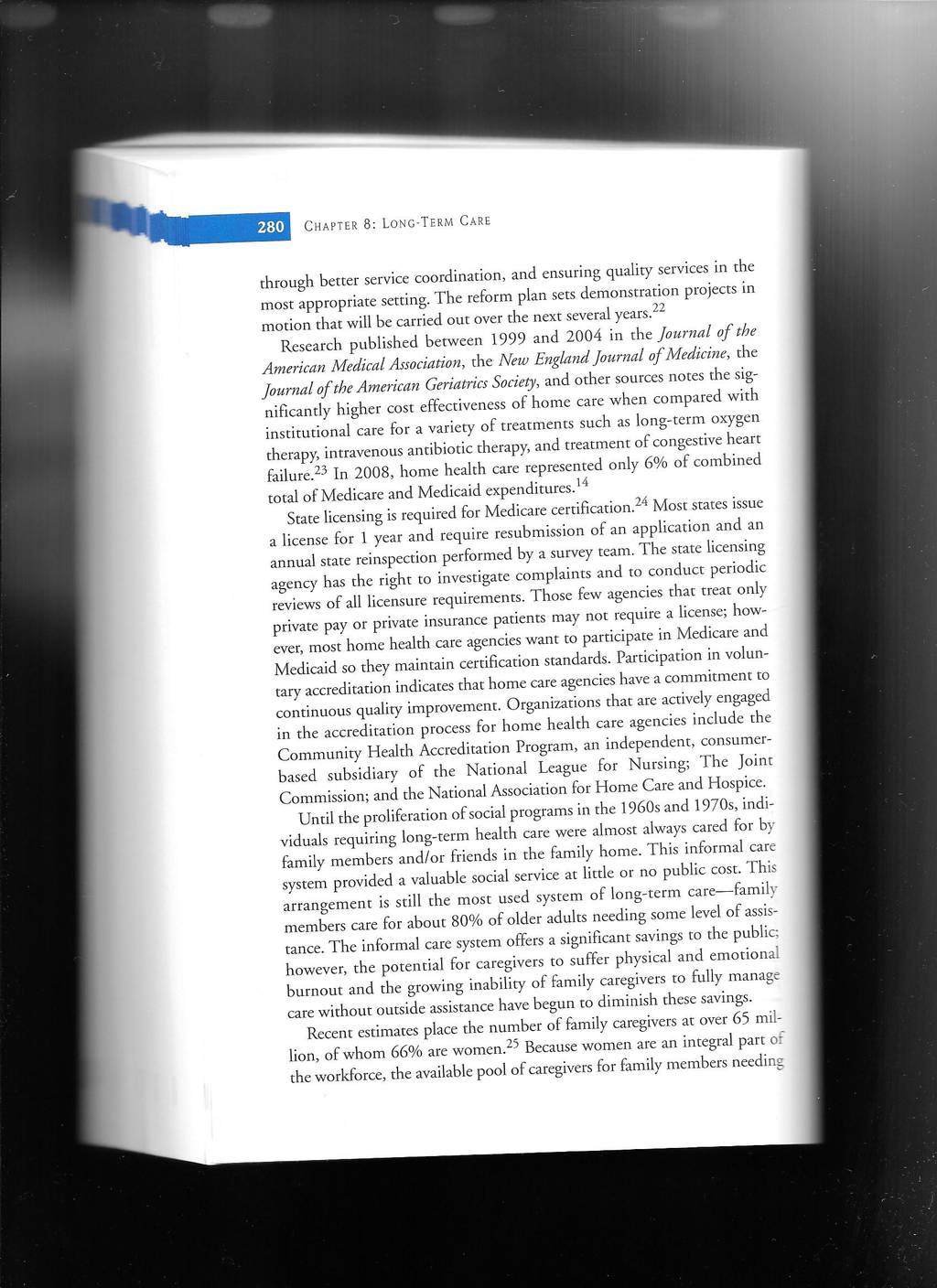 280 CHAPTER 8: LONG-TERM CARE

through better service coordination, and ensuring quality services in the most appropriate setting. The reform plan sets demonstration projects in motion that will be carried out over the next several years.$^{22}$

Research published between 1999 and 2004 in the Journal of the American Medical Association, the New England Journal of Medicine, the Journal of the American Geriatrics Society, and other sources notes the significantly higher cost effectiveness of home care when compared with institutional care for a variety of treatments such as long-term oxygen therapy, intravenous antibiotic therapy, and treatment of congestive heart failure.$^{23}$ In 2008, home health care represented only 6% of combined total of Medicare and Medicaid expenditures.$^{14}$

State licensing is required for Medicare certification.$^{24}$ Most states issue a license for 1 year and require resubmission of an application and an annual state reinspection performed by a survey team. The state licensing agency has the right to investigate complaints and to conduct periodic reviews of all licensure requirements. Those few agencies that treat only private pay or private insurance patients may not require a license; however, most home health care agencies want to participate in Medicare and Medicaid so they maintain certification standards. Participation in voluntary accreditation indicates that home care agencies have a commitment to continuous quality improvement. Organizations that are actively engaged in the accreditation process for home health care agencies include the Community Health Accreditation Program, an independent, consumer-based subsidiary of the National League for Nursing; The Joint Commission; and the National Association for Home Care and Hospice.

Until the proliferation of social programs in the 1960s and 1970s, individuals requiring long-term health care were almost always cared for by family members and/or friends in the family home. This informal care system provided a valuable social service at little or no public cost. This arrangement is still the most used system of long-term care—family members care for about 80% of older adults needing some level of assistance. The informal care system offers a significant savings to the public; however, the potential for caregivers to suffer physical and emotional burnout and the growing inability of family caregivers to fully manage care without outside assistance have begun to diminish these savings.

Recent estimates place the number of family caregivers at over 65 million, of whom 66% are women.$^{25}$ Because women are an integral part of the workforce, the available pool of caregivers for family members needing